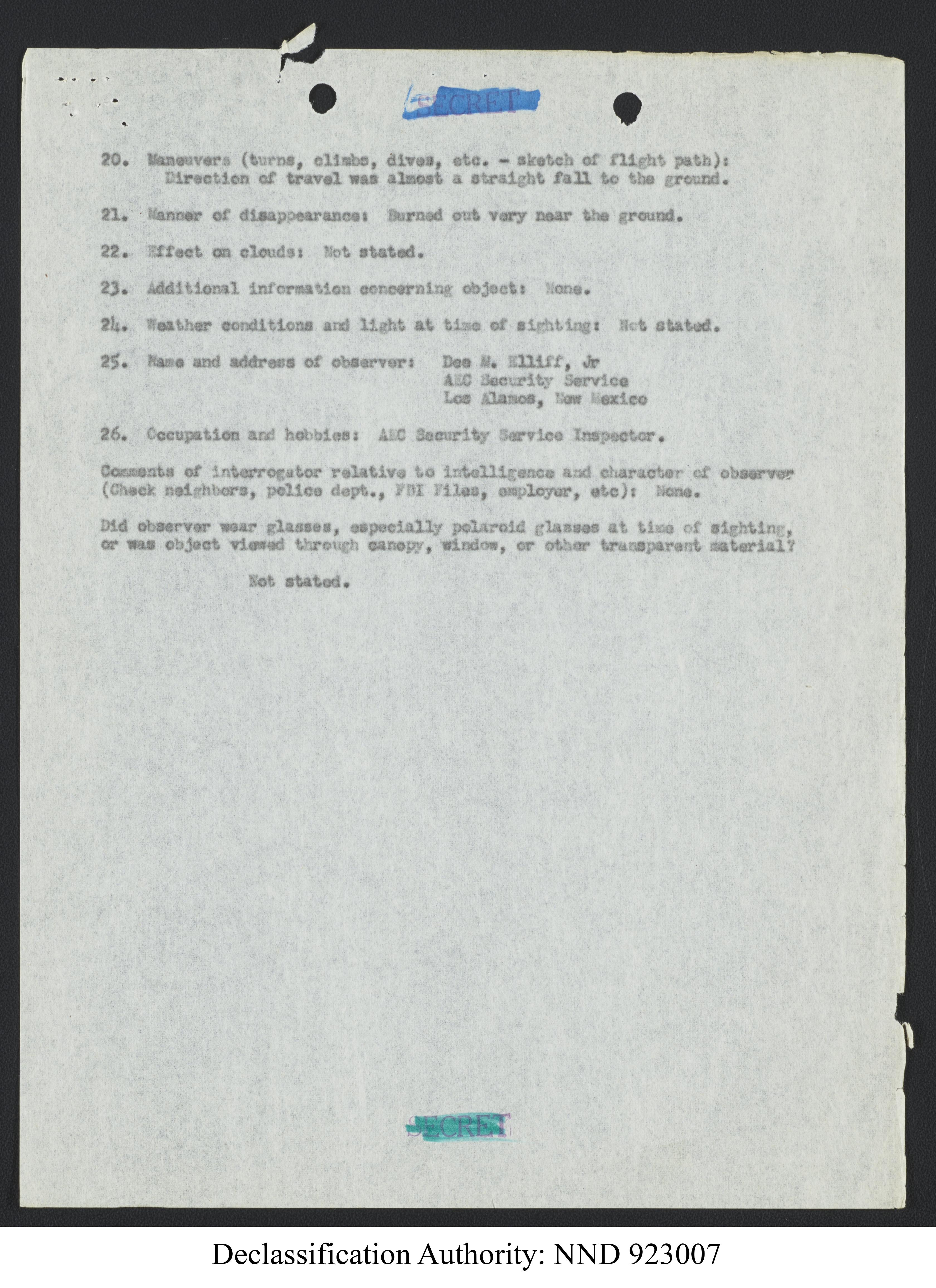 SECRET

20. Maneuvers (turns, climbs, dives, etc. - sketch of flight path): Direction of travel was almost a straight fall to the ground.

21. Manner of disappearance: Burned out very near the ground.

22. Effect on clouds: Not stated.

23. Additional information concerning object: None.

24. Weather conditions and light at time of sighting: Not stated.

25. Name and address of observer: Dee M. Elliff, Jr
AEC Security Service
Los Alamos, New Mexico

26. Occupation and hobbies: AEC Security Service Inspector.

Comments of interrogator relative to intelligence and character of observer (Check neighbors, police dept., FBI Files, employer, etc): None.

Did observer wear glasses, especially polaroid glasses at time of sighting, or was object viewed through canopy, window, or other transparent material?

Not stated.

SECRET

Declassification Authority: NND 923007